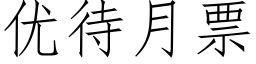 优待月票